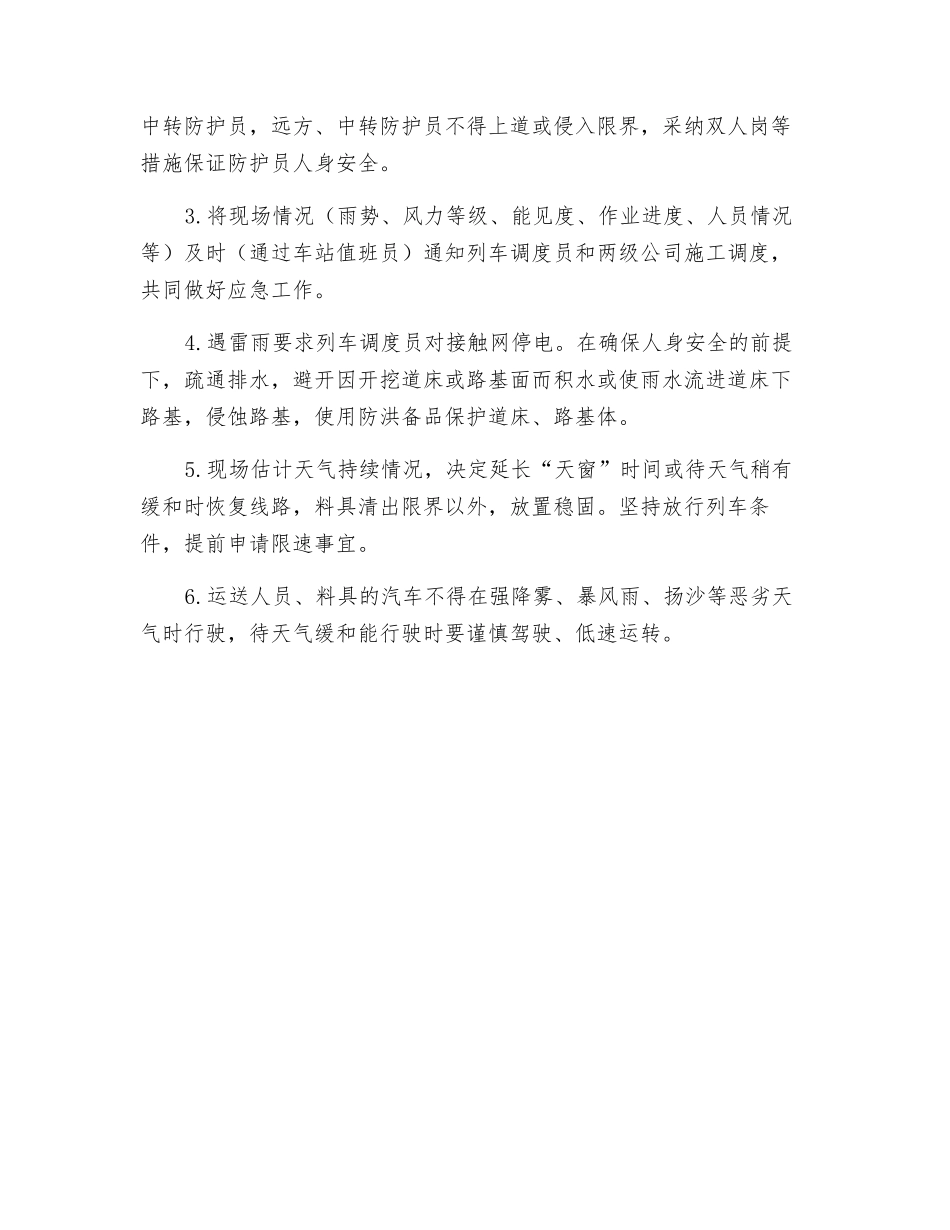 中转防护员，远方、中转防护员不得上道或侵入限界，采纳双人岗等措施保证防护员人身安全。

3.将现场情况（雨势、风力等级、能见度、作业进度、人员情况等）及时（通过车站值班员）通知列车调度员和两级公司施工调度，共同做好应急工作。

4.遇雷雨要求列车调度员对接触网停电。在确保人身安全的前提下，疏通排水，避开因开挖道床或路基面而积水或使雨水流进道床下路基，侵蚀路基，使用防洪备品保护道床、路基体。

5.现场估计天气持续情况，决定延长“天窗”时间或待天气稍有缓和时恢复线路，料具清出限界以外，放置稳固。坚持放行列车条件，提前申请限速事宜。

6.运送人员、料具的汽车不得在强降雾、暴风雨、扬沙等恶劣天气时行驶，待天气缓和能行驶时要谨慎驾驶、低速运转。